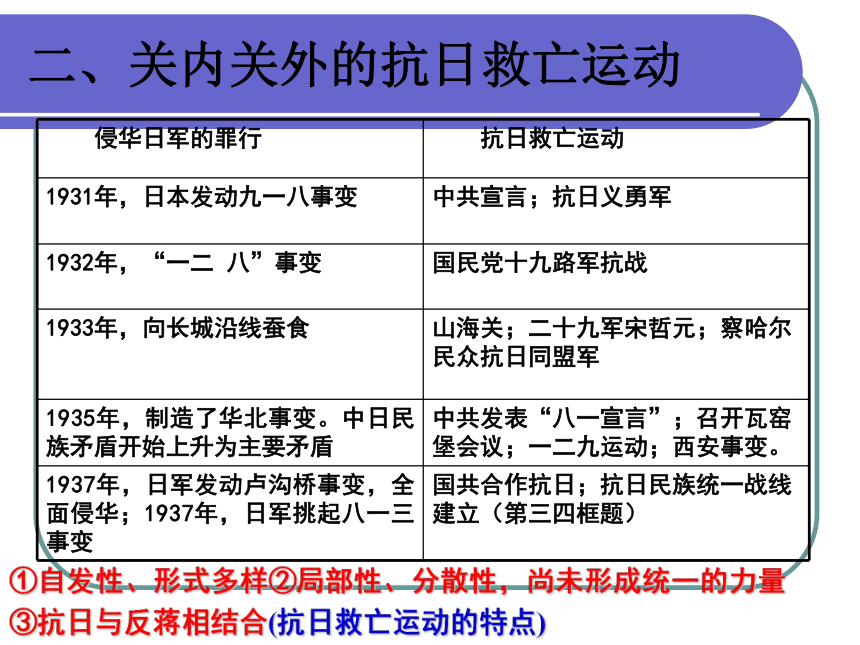 二、关内关外的抗日救亡运动

| 侵华日军的罪行 | 抗日救亡运动 |
|---|---|
| 1931年，日本发动九一八事变 | 中共宣言；抗日义勇军 |
| 1932年，“一二 八”事变 | 国民党十九路军抗战 |
| 1933年，向长城沿线蚕食 | 山海关；二十九军宋哲元；察哈尔民众抗日同盟军 |
| 1935年，制造了华北事变。中日民族矛盾开始上升为主要矛盾 | 中共发表“八一宣言”；召开瓦窑堡会议；一二九运动；西安事变。 |
| 1937年，日军发动卢沟桥事变，全面侵华；1937年，日军挑起八一三事变 | 国共合作抗日；抗日民族统一战线建立（第三四框题） |

①自发性、形式多样②局部性、分散性，尚未形成统一的力量
③抗日与反蒋相结合(抗日救亡运动的特点)